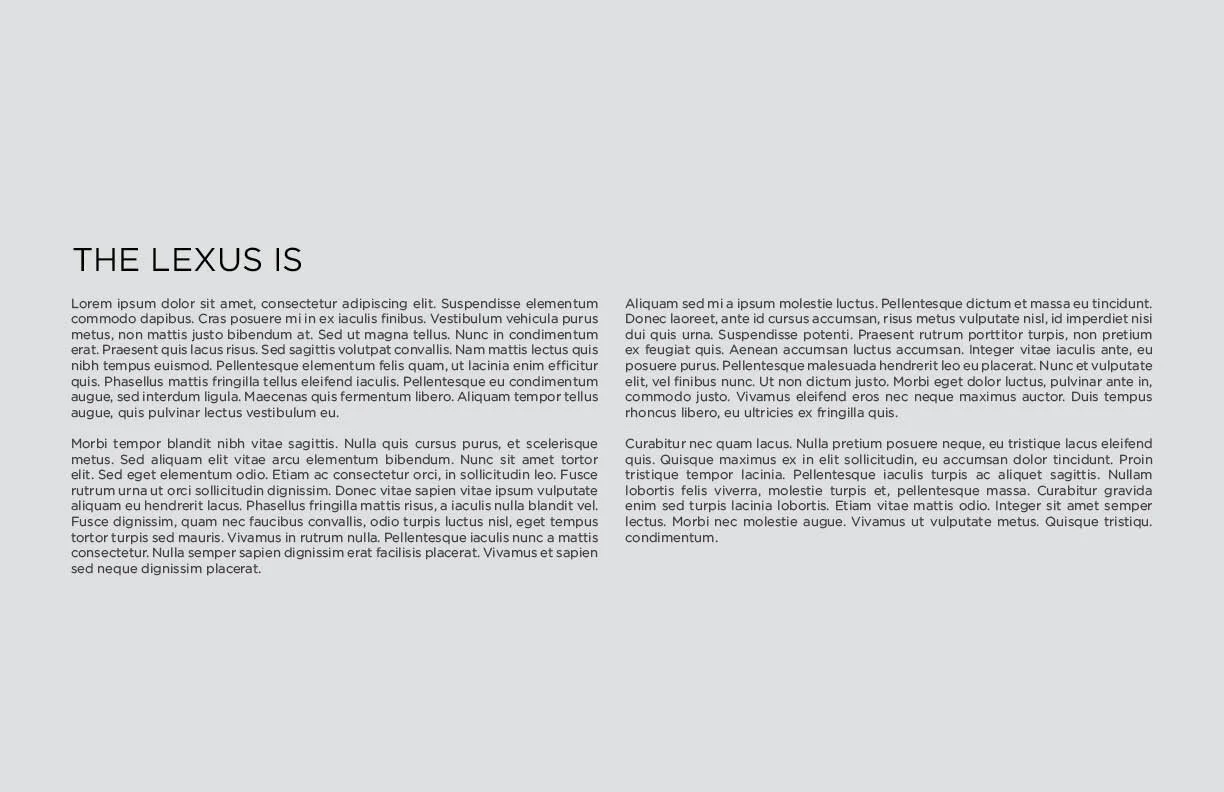 THE LEXUS IS

Lorem ipsum dolor sit amet, consectetur adipiscing elit. Suspendisse elementum commodo dapibus. Cras posuere mi in ex iaculis finibus. Vestibulum vehicula purus metus, non mattis justo bibendum at. Sed ut magna tellus. Nunc in condimentum erat. Praesent quis lacus risus. Sed sagittis volutpat convallis. Nam mattis lectus quis nibh tempus euismod. Pellentesque elementum felis quam, ut lacinia enim efficitur quis. Phasellus mattis fringilla tellus eleifend iaculis. Pellentesque eu condimentum augue, sed interdum ligula. Maecenas quis fermentum libero. Aliquam tempor tellus augue, quis pulvinar lectus vestibulum eu.

Morbi tempor blandit nibh vitae sagittis. Nulla quis cursus purus, et scelerisque metus. Sed aliquam elit vitae arcu elementum bibendum. Nunc sit amet tortor elit. Sed eget elementum odio. Etiam ac consectetur orci, in sollicitudin leo. Fusce rutrum urna ut orci sollicitudin dignissim. Donec vitae sapien vitae ipsum vulputate aliquam eu hendrerit lacus. Phasellus fringilla mattis risus, a iaculis nulla blandit vel. Fusce dignissim, quam nec faucibus convallis, odio turpis luctus nisl, eget tempus tortor turpis sed mauris. Vivamus in rutrum nulla. Pellentesque iaculis nunc a mattis consectetur. Nulla semper sapien dignissim erat facilisis placerat. Vivamus et sapien sed neque dignissim placerat.

Aliquam sed mi a ipsum molestie luctus. Pellentesque dictum et massa eu tincidunt. Donec laoreet, ante id cursus accumsan, risus metus vulputate nisl, id imperdiet nisi dui quis urna. Suspendisse potenti. Praesent rutrum porttitor turpis, non pretium ex feugiat quis. Aenean accumsan luctus accumsan. Integer vitae iaculis ante, eu posuere purus. Pellentesque malesuada hendrerit leo eu placerat. Nunc et vulputate elit, vel finibus nunc. Ut non dictum justo. Morbi eget dolor luctus, pulvinar ante in, commodo justo. Vivamus eleifend eros nec neque maximus auctor. Duis tempus rhoncus libero, eu ultricies ex fringilla quis.

Curabitur nec quam lacus. Nulla pretium posuere neque, eu tristique lacus eleifend quis. Quisque maximus ex in elit sollicitudin, eu accumsan dolor tincidunt. Proin tristique tempor lacinia. Pellentesque iaculis turpis ac aliquet sagittis. Nullam lobortis felis viverra, molestie turpis et, pellentesque massa. Curabitur gravida enim sed turpis lacinia lobortis. Etiam vitae mattis odio. Integer sit amet semper lectus. Morbi nec molestie augue. Vivamus ut vulputate metus. Quisque tristiqu. condimentum.